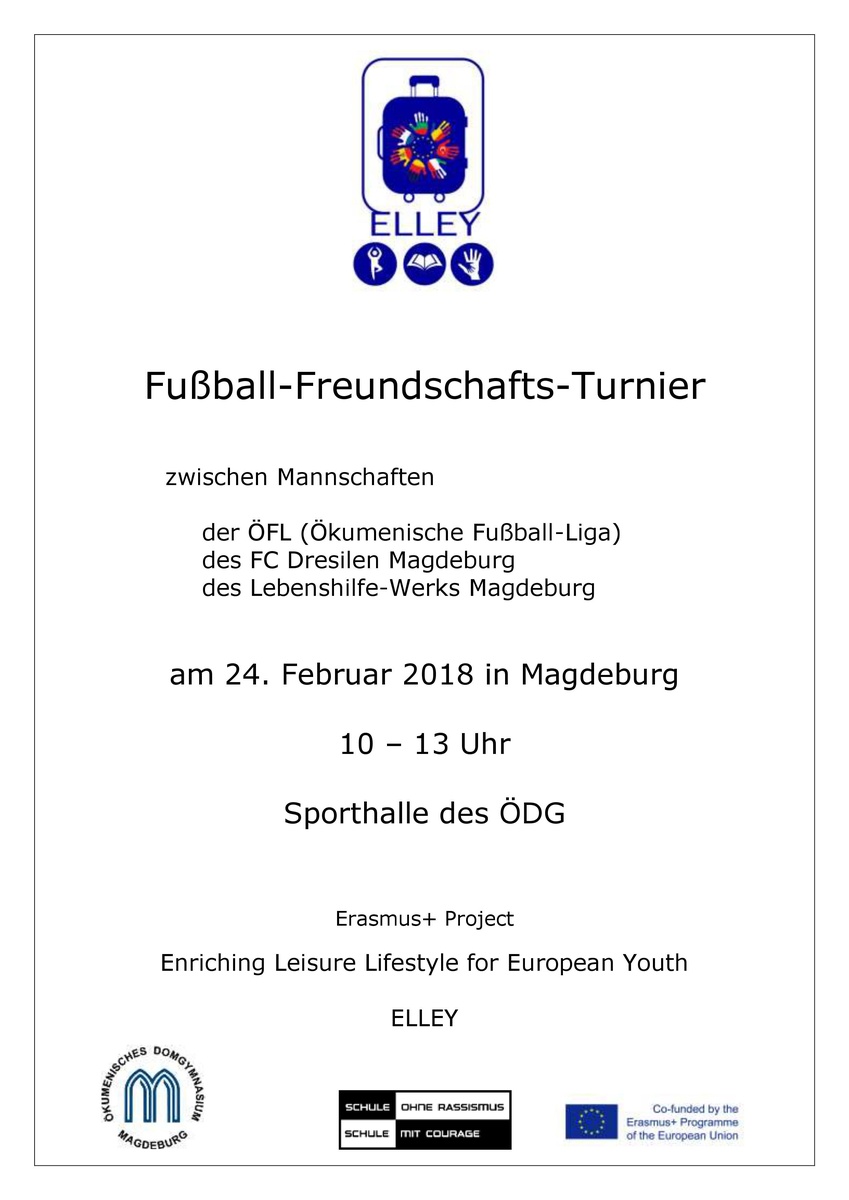 ELLEY

Fußball-Freundschafts-Turnier

zwischen Mannschaften

der ÖFL (Ökumenische Fußball-Liga)
des FC Dresilen Magdeburg
des Lebenshilfe-Werks Magdeburg

am 24. Februar 2018 in Magdeburg

10 – 13 Uhr

Sporthalle des ÖDG

Erasmus+ Project

Enriching Leisure Lifestyle for European Youth

ELLEY

ÖKUMENISCHES DOMGYMNASIUM MAGDEBURG

SCHULE OHNE RASSISMUS
SCHULE MIT COURAGE

Co-funded by the Erasmus+ Programme of the European Union